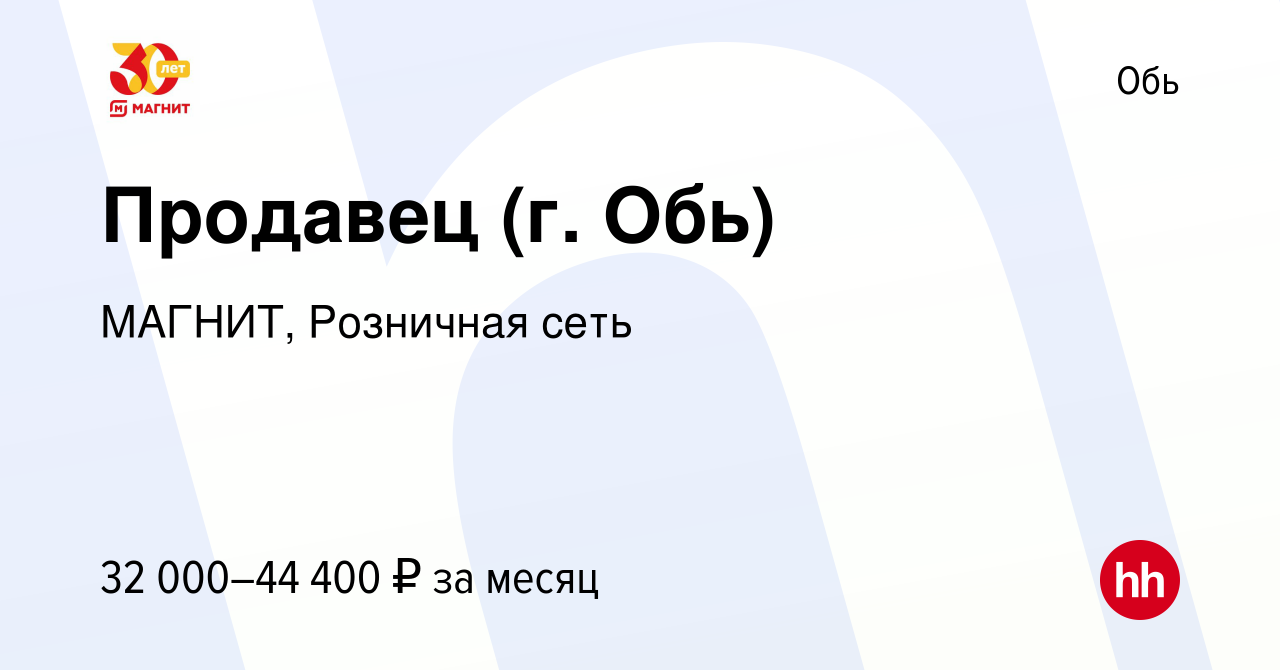 30 лет
МАГНИТ

Обь

Продавец (г. Обь)

МАГНИТ, Розничная сеть

32 000–44 400 ₽ за месяц

hh